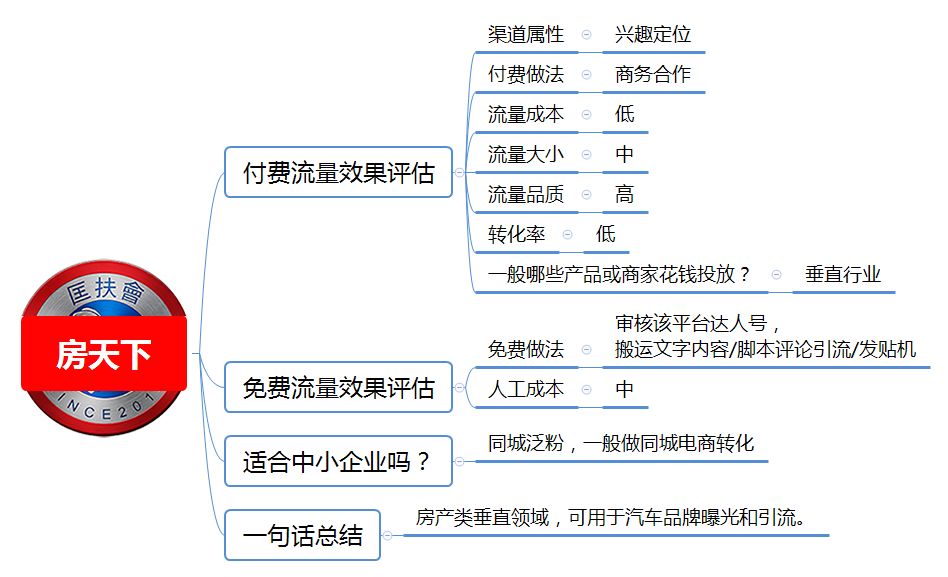 匡扶會
房天下
INCE201

付费流量效果评估
渠道属性 兴趣定位
付费做法 商务合作
流量成本 低
流量大小 中
流量品质 高
转化率 低
一般哪些产品或商家花钱投放？ 垂直行业

免费流量效果评估
免费做法 审核该平台达人号，搬运文字内容/脚本评论引流/发贴机
人工成本 中

适合中小企业吗？
同城泛粉，一般做同城电商转化

一句话总结
房产类垂直领域，可用于汽车品牌曝光和引流。